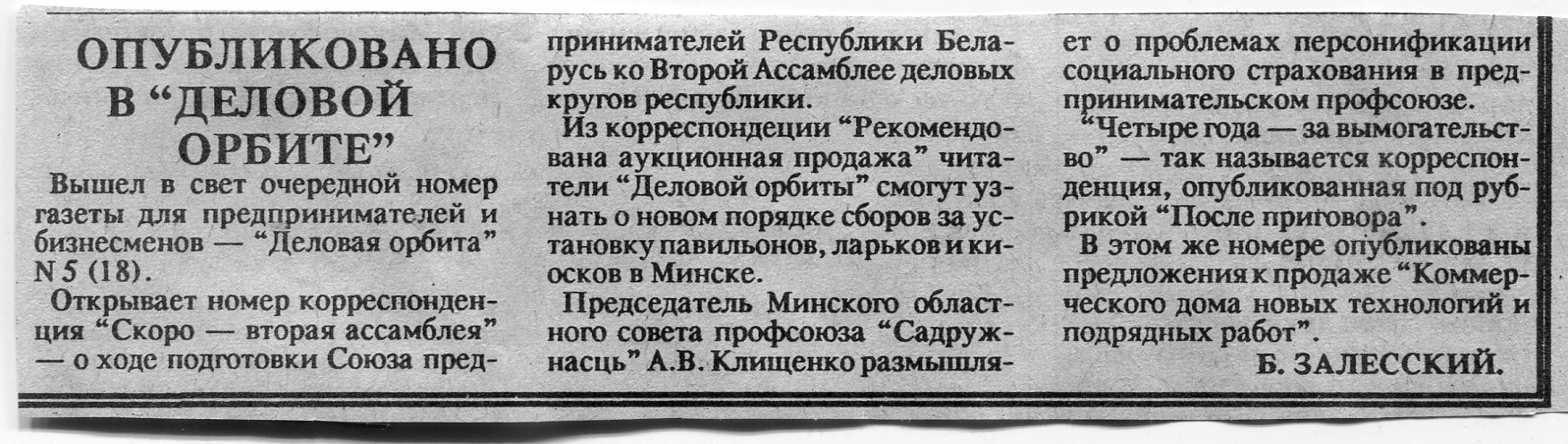 ОПУБЛИКОВАНО
В "ДЕЛОВОЙ
ОРБИТЕ"

Вышел в свет очередной номер газеты для предпринимателей и бизнесменов — "Деловая орбита" N 5 (18).

Открывает номер корреспонденция "Скоро — вторая ассамблея" — о ходе подготовки Союза предпринимателей Республики Беларусь ко Второй Ассамблее деловых кругов республики.

Из корреспондеции "Рекомендована аукционная продажа" читатели "Деловой орбиты" смогут узнать о новом порядке сборов за установку павильонов, ларьков и киосков в Минске.

Председатель Минского областного совета профсоюза "Садружнасць" А.В. Клищенко размышляет о проблемах персонификации социального страхования в предпринимательском профсоюзе.

"Четыре года — за вымогательство" — так называется корреспонденция, опубликованная под рубрикой "После приговора".

В этом же номере опубликованы предложения к продаже "Коммерческого дома новых технологий и подрядных работ".

Б. ЗАЛЕССКИЙ.